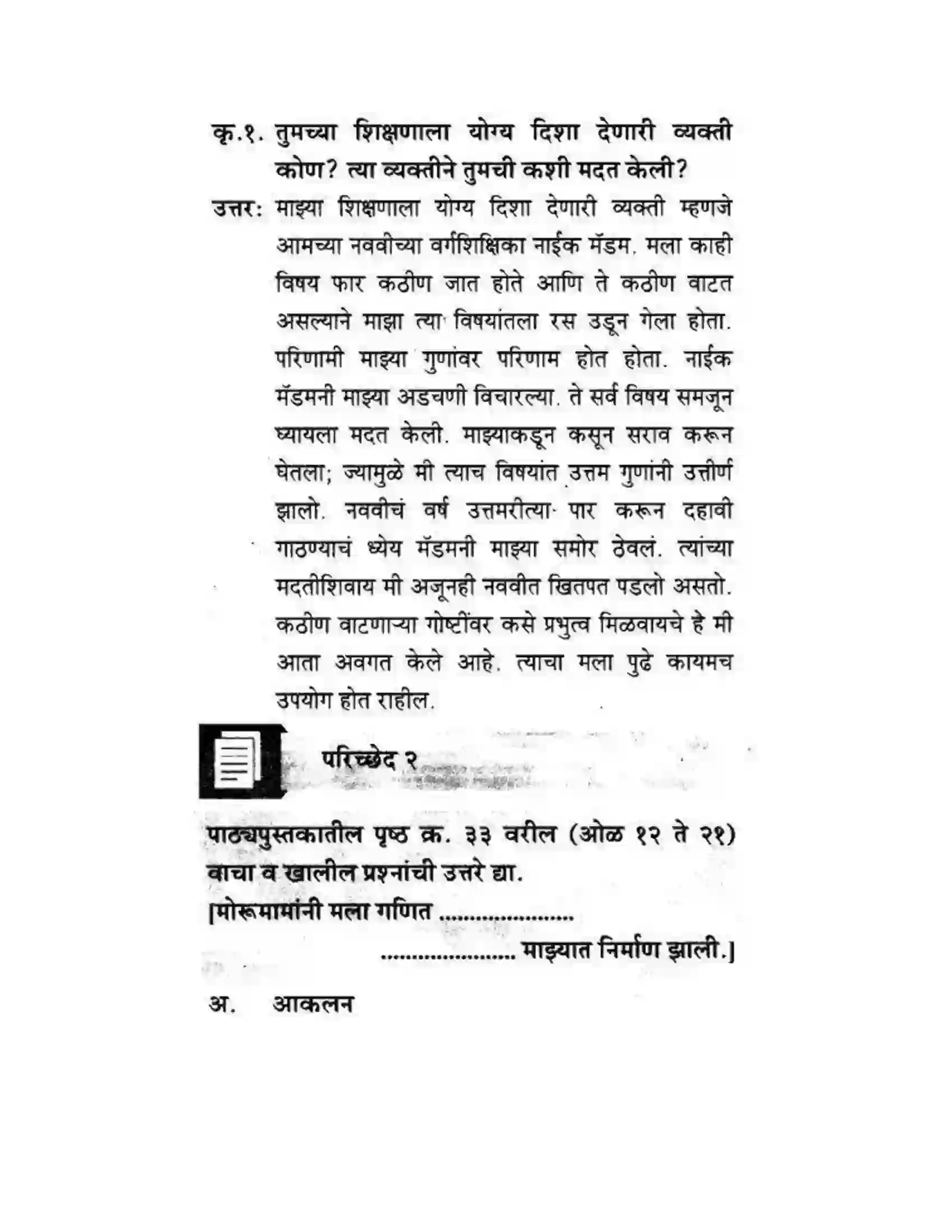 कृ.१. तुमच्या शिक्षणाला योग्य दिशा देणारी व्यक्ती कोण? त्या व्यक्तीने तुमची कशी मदत केली?

उत्तर: माझ्या शिक्षणाला योग्य दिशा देणारी व्यक्ती म्हणजे आमच्या नववीच्या वर्गशिक्षिका नाईक मॅडम. मला काही विषय फार कठीण जात होते आणि ते कठीण वाटत असल्याने माझा त्या विषयांतला रस उडून गेला होता. परिणामी माझ्या गुणांवर परिणाम होत होता. नाईक मॅडमनी माझ्या अडचणी विचारल्या. ते सर्व विषय समजून घ्यायला मदत केली. माझ्याकडून कसून सराव करून घेतला; ज्यामुळे मी त्याच विषयांत उत्तम गुणांनी उत्तीर्ण झालो. नववीचं वर्ष उत्तमरीत्या पार करून दहावी गाठण्याचं ध्येय मॅडमनी माझ्या समोर ठेवलं. त्यांच्या मदतीशिवाय मी अजूनही नववीत खितपत पडलो असतो. कठीण वाटणाऱ्या गोष्टींवर कसे प्रभुत्व मिळवायचे हे मी आता अवगत केले आहे. त्याचा मला पुढे कायमच उपयोग होत राहील.

परिच्छेद २

पाठ्यपुस्तकातील पृष्ठ क्र. ३३ वरील (ओळ १२ ते २१) वाचा व खालील प्रश्नांची उत्तरे द्या.

[मोरूमामांनी मला गणित ____
____ माझ्यात निर्माण झाली.]

अ. आकलन